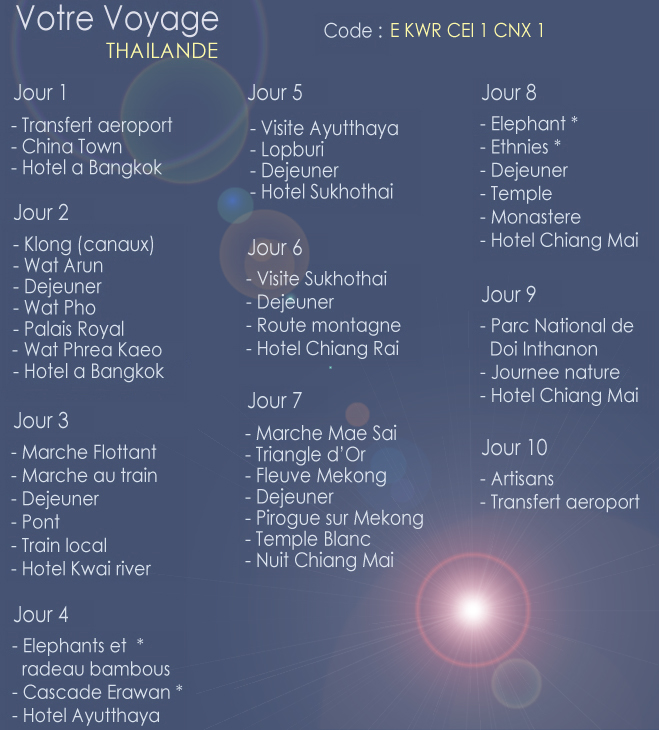 Votre Voyage
THAILANDE

Code : E KWR CEI 1 CNX 1

Jour 1
- Transfert aeroport
- China Town
- Hotel a Bangkok

Jour 2
- Klong (canaux)
- Wat Arun
- Dejeuner
- Wat Pho
- Palais Royal
- Wat Phrea Kaeo
- Hotel a Bangkok

Jour 3
- Marche Flottant
- Marche au train
- Dejeuner
- Pont
- Train local
- Hotel Kwai river

Jour 4
- Elephants et * radeau bambous
- Cascade Erawan *
- Hotel Ayutthaya

Jour 5
- Visite Ayutthaya
- Lopburi
- Dejeuner
- Hotel Sukhothai

Jour 6
- Visite Sukhothai
- Dejeuner
- Route montagne
- Hotel Chiang Rai

Jour 7
- Marche Mae Sai
- Triangle d'Or
- Fleuve Mekong
- Dejeuner
- Pirogue sur Mekong
- Temple Blanc
- Nuit Chiang Mai

Jour 8
- Elephant *
- Ethnies *
- Dejeuner
- Temple
- Monastere
- Hotel Chiang Mai

Jour 9
- Parc National de Doi Inthanon
- Journee nature
- Hotel Chiang Mai

Jour 10
- Artisans
- Transfert aeroport